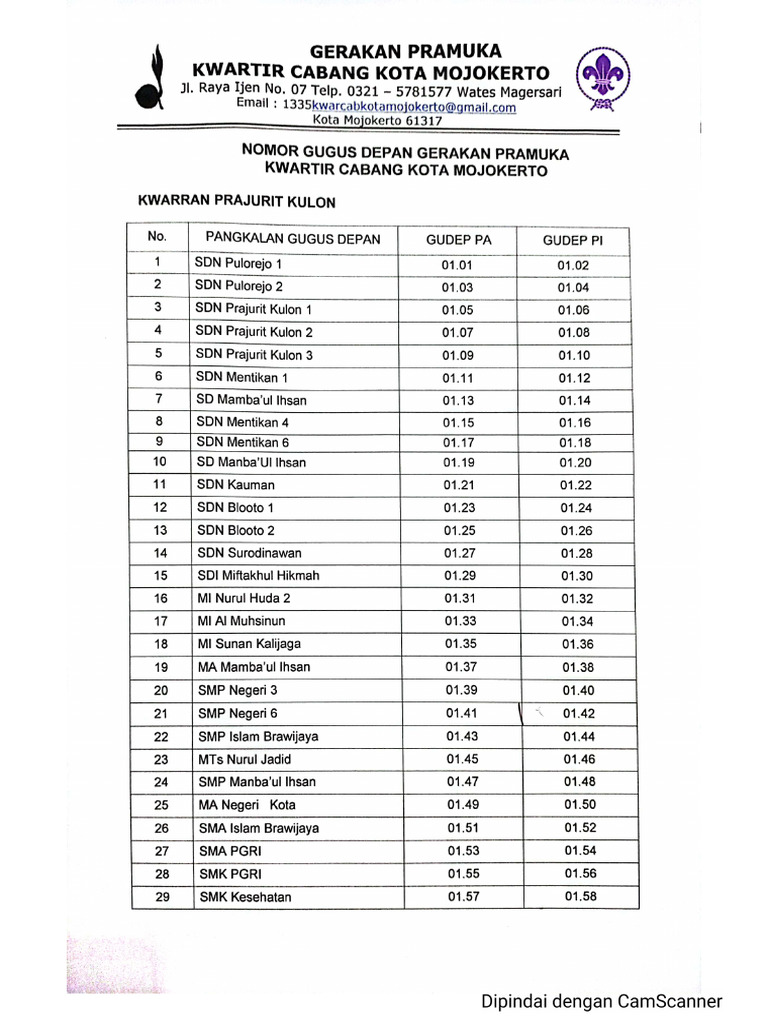 GERAKAN PRAMUKA
KWARTIR CABANG KOTA MOJOKERTO
Jl. Raya Ijen No. 07 Telp. 0321 – 5781577 Wates Magersari
Email : 1335kwarcabkotamojokerto@gmail.com
Kota Mojokerto 61317

NOMOR GUGUS DEPAN GERAKAN PRAMUKA
KWARTIR CABANG KOTA MOJOKERTO

KWARRAN PRAJURIT KULON

| No. | PANGKALAN GUGUS DEPAN | GUDEP PA | GUDEP PI |
|---|---|---|---|
| 1 | SDN Pulorejo 1 | 01.01 | 01.02 |
| 2 | SDN Pulorejo 2 | 01.03 | 01.04 |
| 3 | SDN Prajurit Kulon 1 | 01.05 | 01.06 |
| 4 | SDN Prajurit Kulon 2 | 01.07 | 01.08 |
| 5 | SDN Prajurit Kulon 3 | 01.09 | 01.10 |
| 6 | SDN Mentikan 1 | 01.11 | 01.12 |
| 7 | SD Mamba'ul Ihsan | 01.13 | 01.14 |
| 8 | SDN Mentikan 4 | 01.15 | 01.16 |
| 9 | SDN Mentikan 6 | 01.17 | 01.18 |
| 10 | SD Manba'Ul Ihsan | 01.19 | 01.20 |
| 11 | SDN Kauman | 01.21 | 01.22 |
| 12 | SDN Blooto 1 | 01.23 | 01.24 |
| 13 | SDN Blooto 2 | 01.25 | 01.26 |
| 14 | SDN Surodinawan | 01.27 | 01.28 |
| 15 | SDI Miftakhul Hikmah | 01.29 | 01.30 |
| 16 | MI Nurul Huda 2 | 01.31 | 01.32 |
| 17 | MI Al Muhsinun | 01.33 | 01.34 |
| 18 | MI Sunan Kalijaga | 01.35 | 01.36 |
| 19 | MA Mamba'ul Ihsan | 01.37 | 01.38 |
| 20 | SMP Negeri 3 | 01.39 | 01.40 |
| 21 | SMP Negeri 6 | 01.41 | 01.42 |
| 22 | SMP Islam Brawijaya | 01.43 | 01.44 |
| 23 | MTs Nurul Jadid | 01.45 | 01.46 |
| 24 | SMP Manba'ul Ihsan | 01.47 | 01.48 |
| 25 | MA Negeri Kota | 01.49 | 01.50 |
| 26 | SMA Islam Brawijaya | 01.51 | 01.52 |
| 27 | SMA PGRI | 01.53 | 01.54 |
| 28 | SMK PGRI | 01.55 | 01.56 |
| 29 | SMK Kesehatan | 01.57 | 01.58 |

Dipindai dengan CamScanner